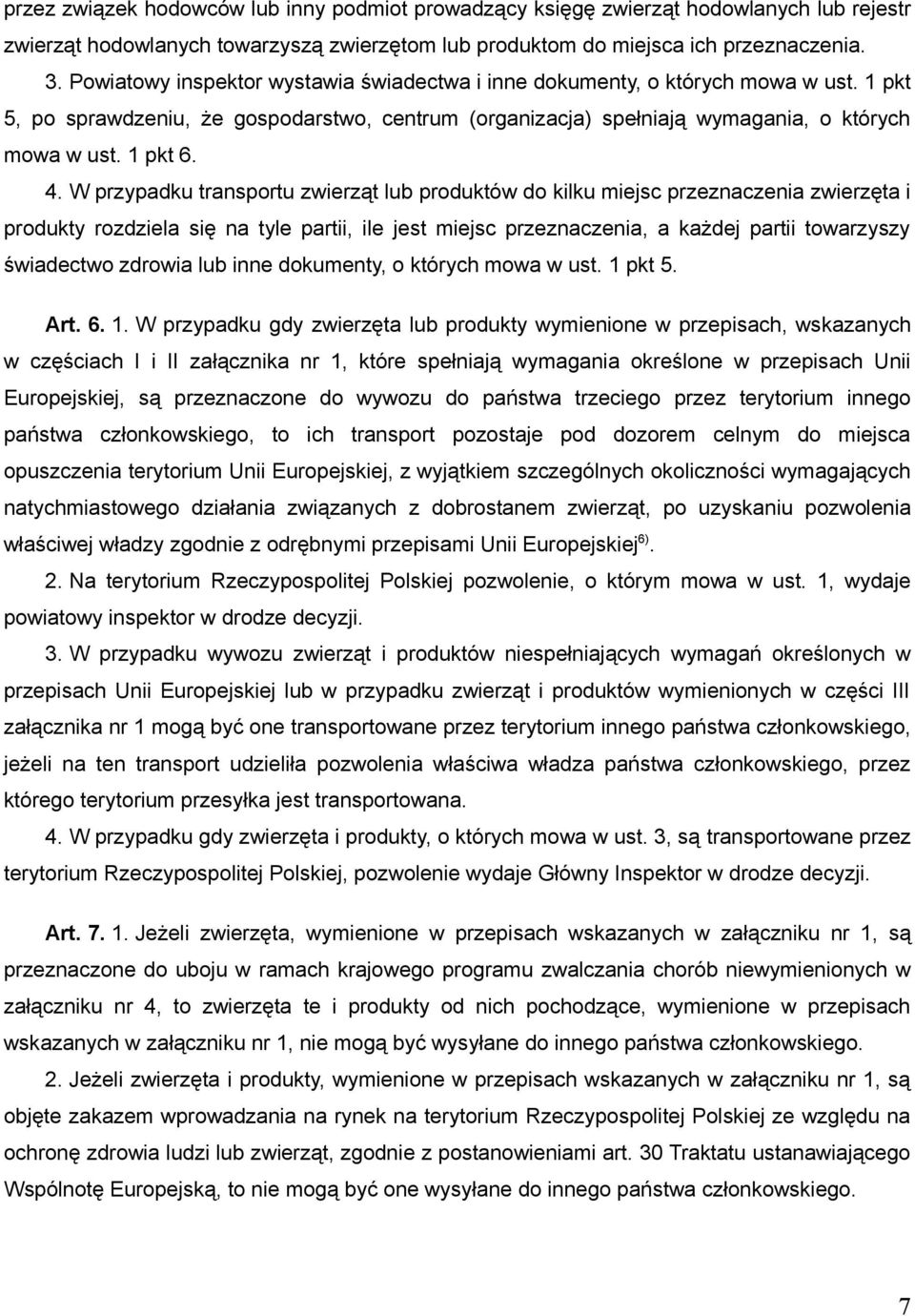 przez związek hodowców lub inny podmiot prowadzący księgę zwierząt hodowlanych lub rejestr zwierząt hodowlanych towarzyszą zwierzętom lub produktom do miejsca ich przeznaczenia.

3. Powiatowy inspektor wystawia świadectwa i inne dokumenty, o których mowa w ust. 1 pkt 5, po sprawdzeniu, że gospodarstwo, centrum (organizacja) spełniają wymagania, o których mowa w ust. 1 pkt 6.

4. W przypadku transportu zwierząt lub produktów do kilku miejsc przeznaczenia zwierzęta i produkty rozdziela się na tyle partii, ile jest miejsc przeznaczenia, a każdej partii towarzyszy świadectwo zdrowia lub inne dokumenty, o których mowa w ust. 1 pkt 5.

Art. 6. 1. W przypadku gdy zwierzęta lub produkty wymienione w przepisach, wskazanych w częściach I i II załącznika nr 1, które spełniają wymagania określone w przepisach Unii Europejskiej, są przeznaczone do wywozu do państwa trzeciego przez terytorium innego państwa członkowskiego, to ich transport pozostaje pod dozorem celnym do miejsca opuszczenia terytorium Unii Europejskiej, z wyjątkiem szczególnych okoliczności wymagających natychmiastowego działania związanych z dobrostanem zwierząt, po uzyskaniu pozwolenia właściwej władzy zgodnie z odrębnymi przepisami Unii Europejskiej$^{6)}$.

2. Na terytorium Rzeczypospolitej Polskiej pozwolenie, o którym mowa w ust. 1, wydaje powiatowy inspektor w drodze decyzji.

3. W przypadku wywozu zwierząt i produktów niespełniających wymagań określonych w przepisach Unii Europejskiej lub w przypadku zwierząt i produktów wymienionych w części III załącznika nr 1 mogą być one transportowane przez terytorium innego państwa członkowskiego, jeżeli na ten transport udzieliła pozwolenia właściwa władza państwa członkowskiego, przez którego terytorium przesyłka jest transportowana.

4. W przypadku gdy zwierzęta i produkty, o których mowa w ust. 3, są transportowane przez terytorium Rzeczypospolitej Polskiej, pozwolenie wydaje Główny Inspektor w drodze decyzji.

Art. 7. 1. Jeżeli zwierzęta, wymienione w przepisach wskazanych w załączniku nr 1, są przeznaczone do uboju w ramach krajowego programu zwalczania chorób niewymienionych w załączniku nr 4, to zwierzęta te i produkty od nich pochodzące, wymienione w przepisach wskazanych w załączniku nr 1, nie mogą być wysyłane do innego państwa członkowskiego.

2. Jeżeli zwierzęta i produkty, wymienione w przepisach wskazanych w załączniku nr 1, są objęte zakazem wprowadzania na rynek na terytorium Rzeczypospolitej Polskiej ze względu na ochronę zdrowia ludzi lub zwierząt, zgodnie z postanowieniami art. 30 Traktatu ustanawiającego Wspólnotę Europejską, to nie mogą być one wysyłane do innego państwa członkowskiego.

7